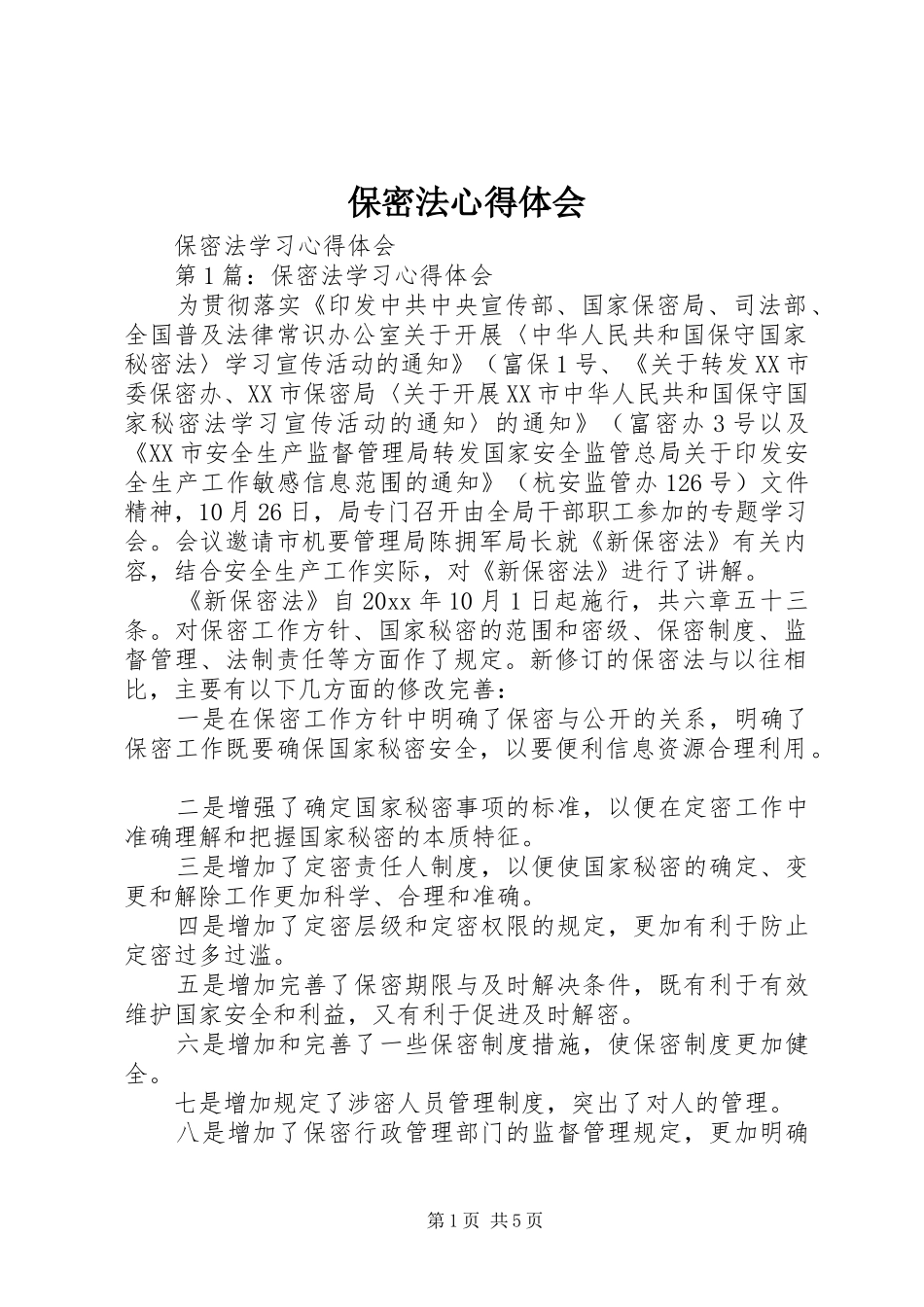 保密法心得体会

保密法学习心得体会

第1篇：保密法学习心得体会

为贯彻落实《印发中共中央宣传部、国家保密局、司法部、全国普及法律常识办公室关于开展〈中华人民共和国保守国家秘密法〉学习宣传活动的通知》（富保1号、《关于转发XX市委保密办、XX市保密局〈关于开展XX市中华人民共和国保守国家秘密法学习宣传活动的通知〉的通知》（富密办3号以及《XX市安全生产监督管理局转发国家安全监管总局关于印发安全生产工作敏感信息范围的通知》（杭安监管办126号）文件精神，10月26日，局专门召开由全局干部职工参加的专题学习会。会议邀请市机要管理局陈拥军局长就《新保密法》有关内容，结合安全生产工作实际，对《新保密法》进行了讲解。

《新保密法》自20xx年10月1日起施行，共六章五十三条。对保密工作方针、国家秘密的范围和密级、保密制度、监督管理、法制责任等方面作了规定。新修订的保密法与以往相比，主要有以下几方面的修改完善：

一是在保密工作方针中明确了保密与公开的关系，明确了保密工作既要确保国家秘密安全，以要便利信息资源合理利用。

二是增强了确定国家秘密事项的标准，以便在定密工作中准确理解和把握国家秘密的本质特征。

三是增加了定密责任人制度，以便使国家秘密的确定、变更和解除工作更加科学、合理和准确。

四是增加了定密层级和定密权限的规定，更加有利于防止定密过多过滥。

五是增加完善了保密期限与及时解决条件，既有利于有效维护国家安全和利益，又有利于促进及时解密。

六是增加和完善了一些保密制度措施，使保密制度更加健全。

七是增加规定了涉密人员管理制度，突出了对人的管理。

八是增加了保密行政管理部门的监督管理规定，更加明确

第1页 共5页